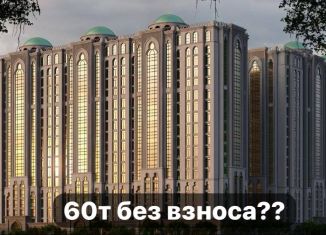 60т без взноса??